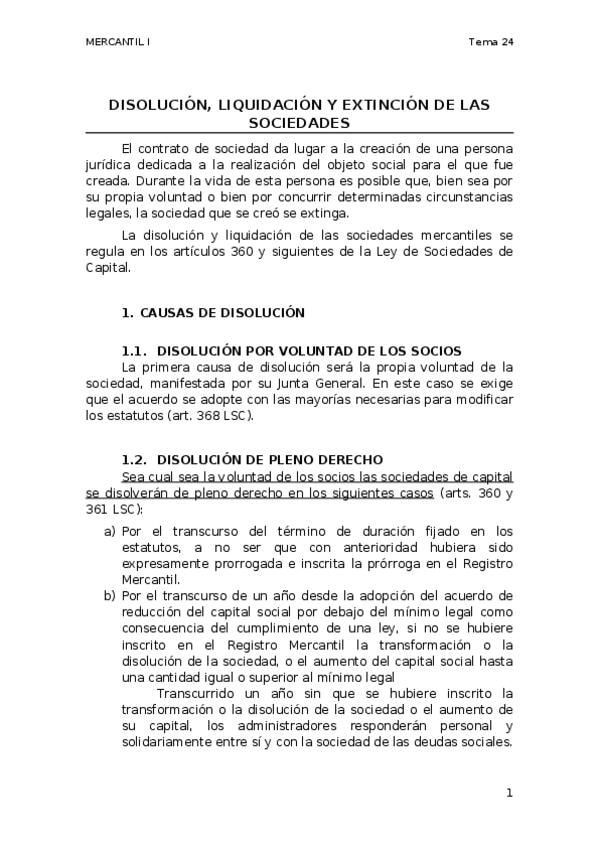 MERCANTIL I

Tema 24

DISOLUCIÓN, LIQUIDACIÓN Y EXTINCIÓN DE LAS SOCIEDADES

El contrato de sociedad da lugar a la creación de una persona jurídica dedicada a la realización del objeto social para el que fue creada. Durante la vida de esta persona es posible que, bien sea por su propia voluntad o bien por concurrir determinadas circunstancias legales, la sociedad que se creó se extinga.

La disolución y liquidación de las sociedades mercantiles se regula en los artículos 360 y siguientes de la Ley de Sociedades de Capital.

1. CAUSAS DE DISOLUCIÓN

1.1. DISOLUCIÓN POR VOLUNTAD DE LOS SOCIOS

La primera causa de disolución será la propia voluntad de la sociedad, manifestada por su Junta General. En este caso se exige que el acuerdo se adopte con las mayorías necesarias para modificar los estatutos (art. 368 LSC).

1.2. DISOLUCIÓN DE PLENO DERECHO

Sea cual sea la voluntad de los socios las sociedades de capital se disolverán de pleno derecho en los siguientes casos (arts. 360 y 361 LSC):

a) Por el transcurso del término de duración fijado en los estatutos, a no ser que con anterioridad hubiera sido expresamente prorrogada e inscrita la prórroga en el Registro Mercantil.

b) Por el transcurso de un año desde la adopción del acuerdo de reducción del capital social por debajo del mínimo legal como consecuencia del cumplimiento de una ley, si no se hubiere inscrito en el Registro Mercantil la transformación o la disolución de la sociedad, o el aumento del capital social hasta una cantidad igual o superior al mínimo legal

Transcurrido un año sin que se hubiere inscrito la transformación o la disolución de la sociedad o el aumento de su capital, los administradores responderán personal y solidariamente entre sí y con la sociedad de las deudas sociales.

1